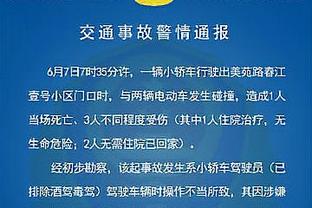 交通事故警情通报

6月7日7时35分许，一辆小轿车行驶出美苑路春江壹号小区门口时，与两辆电动车发生碰撞，造成1人当场死亡、3人不同程度受伤（其中1人住院治疗，无生命危险；2人无需住院已回家）。

经初步勘察，该起事故发生系小轿车驾驶员（已排除酒驾毒驾）驾驶车辆时操作不当所致，其因涉嫌